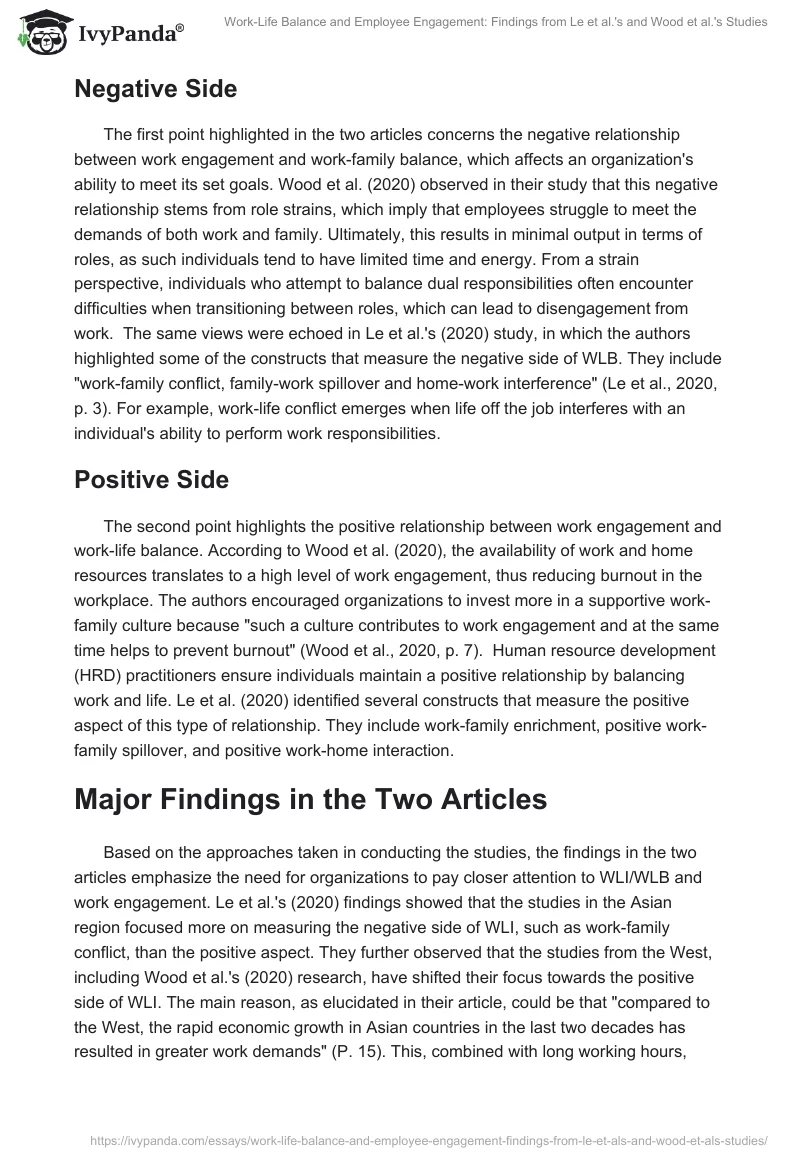 IvyPanda®

Work-Life Balance and Employee Engagement: Findings from Le et al.'s and Wood et al.'s Studies

Negative Side

The first point highlighted in the two articles concerns the negative relationship between work engagement and work-family balance, which affects an organization's ability to meet its set goals. Wood et al. (2020) observed in their study that this negative relationship stems from role strains, which imply that employees struggle to meet the demands of both work and family. Ultimately, this results in minimal output in terms of roles, as such individuals tend to have limited time and energy. From a strain perspective, individuals who attempt to balance dual responsibilities often encounter difficulties when transitioning between roles, which can lead to disengagement from work. The same views were echoed in Le et al.'s (2020) study, in which the authors highlighted some of the constructs that measure the negative side of WLB. They include "work-family conflict, family-work spillover and home-work interference" (Le et al., 2020, p. 3). For example, work-life conflict emerges when life off the job interferes with an individual's ability to perform work responsibilities.

Positive Side

The second point highlights the positive relationship between work engagement and work-life balance. According to Wood et al. (2020), the availability of work and home resources translates to a high level of work engagement, thus reducing burnout in the workplace. The authors encouraged organizations to invest more in a supportive work-family culture because "such a culture contributes to work engagement and at the same time helps to prevent burnout" (Wood et al., 2020, p. 7). Human resource development (HRD) practitioners ensure individuals maintain a positive relationship by balancing work and life. Le et al. (2020) identified several constructs that measure the positive aspect of this type of relationship. They include work-family enrichment, positive work-family spillover, and positive work-home interaction.

Major Findings in the Two Articles

Based on the approaches taken in conducting the studies, the findings in the two articles emphasize the need for organizations to pay closer attention to WLI/WLB and work engagement. Le et al.'s (2020) findings showed that the studies in the Asian region focused more on measuring the negative side of WLI, such as work-family conflict, than the positive aspect. They further observed that the studies from the West, including Wood et al.'s (2020) research, have shifted their focus towards the positive side of WLI. The main reason, as elucidated in their article, could be that "compared to the West, the rapid economic growth in Asian countries in the last two decades has resulted in greater work demands" (P. 15). This, combined with long working hours,

https://ivypanda.com/essays/work-life-balance-and-employee-engagement-findings-from-le-et-als-and-wood-et-als-studies/